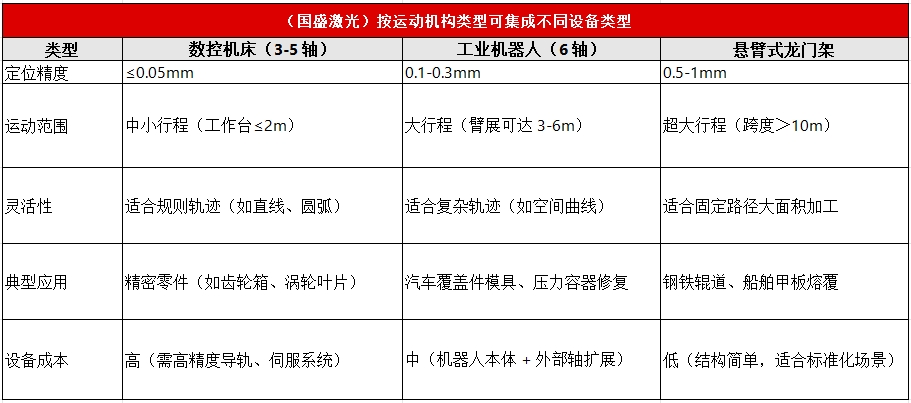 （国盛激光）按运动机构类型可集成不同设备类型

| 类型 | 数控机床（3-5 轴） | 工业机器人（6 轴） | 悬臂式龙门架 |
|---|---|---|---|
| 定位精度 | ≤0.05mm | 0.1-0.3mm | 0.5-1mm |
| 运动范围 | 中小行程（工作台≤2m） | 大行程（臂展可达 3-6m） | 超大行程（跨度＞10m） |
| 灵活性 | 适合规则轨迹（如直线、圆弧） | 适合复杂轨迹（如空间曲线） | 适合固定路径大面积加工 |
| 典型应用 | 精密零件（如齿轮箱、涡轮叶片） | 汽车覆盖件模具、压力容器修复 | 钢铁辊道、船舶甲板熔覆 |
| 设备成本 | 高（需高精度导轨、伺服系统） | 中（机器人本体 + 外部轴扩展） | 低（结构简单，适合标准化场景） |